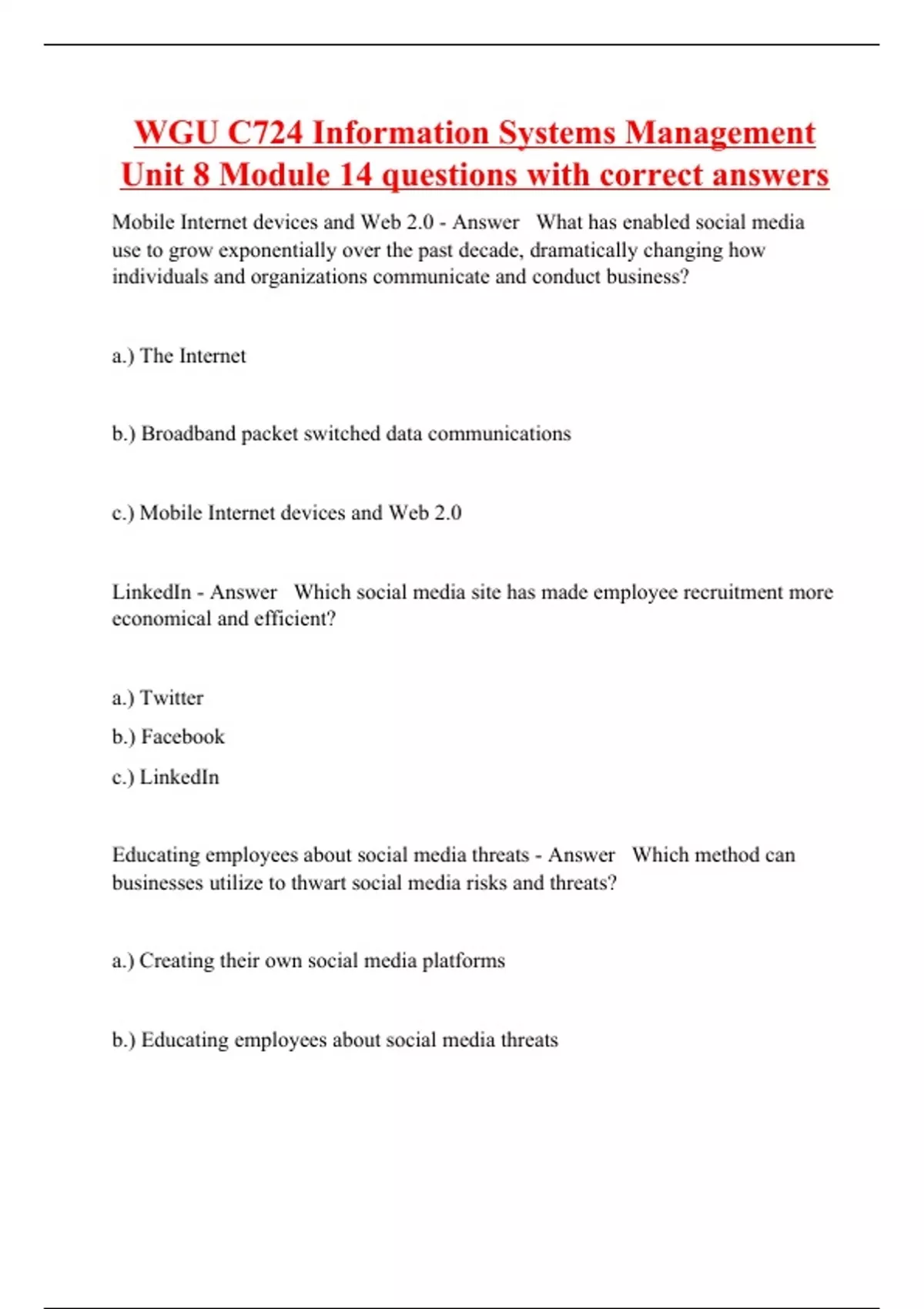 WGU C724 Information Systems Management Unit 8 Module 14 questions with correct answers

Mobile Internet devices and Web 2.0 - Answer What has enabled social media use to grow exponentially over the past decade, dramatically changing how individuals and organizations communicate and conduct business?

a.) The Internet

b.) Broadband packet switched data communications

c.) Mobile Internet devices and Web 2.0

LinkedIn - Answer Which social media site has made employee recruitment more economical and efficient?

a.) Twitter

b.) Facebook

c.) LinkedIn

Educating employees about social media threats - Answer Which method can businesses utilize to thwart social media risks and threats?

a.) Creating their own social media platforms

b.) Educating employees about social media threats